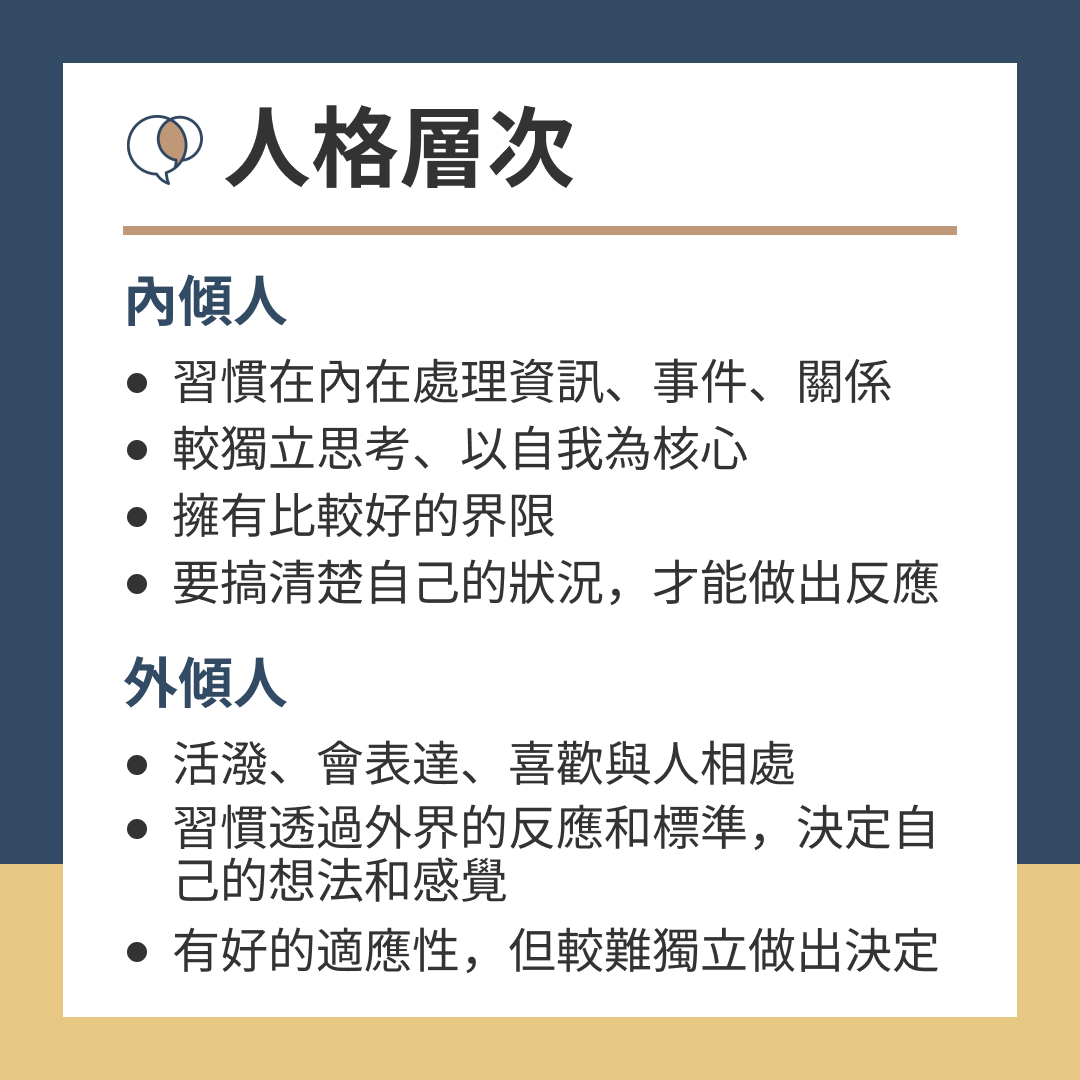 人格層次

內傾人

• 習慣在內在處理資訊、事件、關係
• 較獨立思考、以自我為核心
• 擁有比較好的界限
• 要搞清楚自己的狀況，才能做出反應

外傾人

• 活潑、會表達、喜歡與人相處
• 習慣透過外界的反應和標準，決定自己的想法和感覺
• 有好的適應性，但較難獨立做出決定